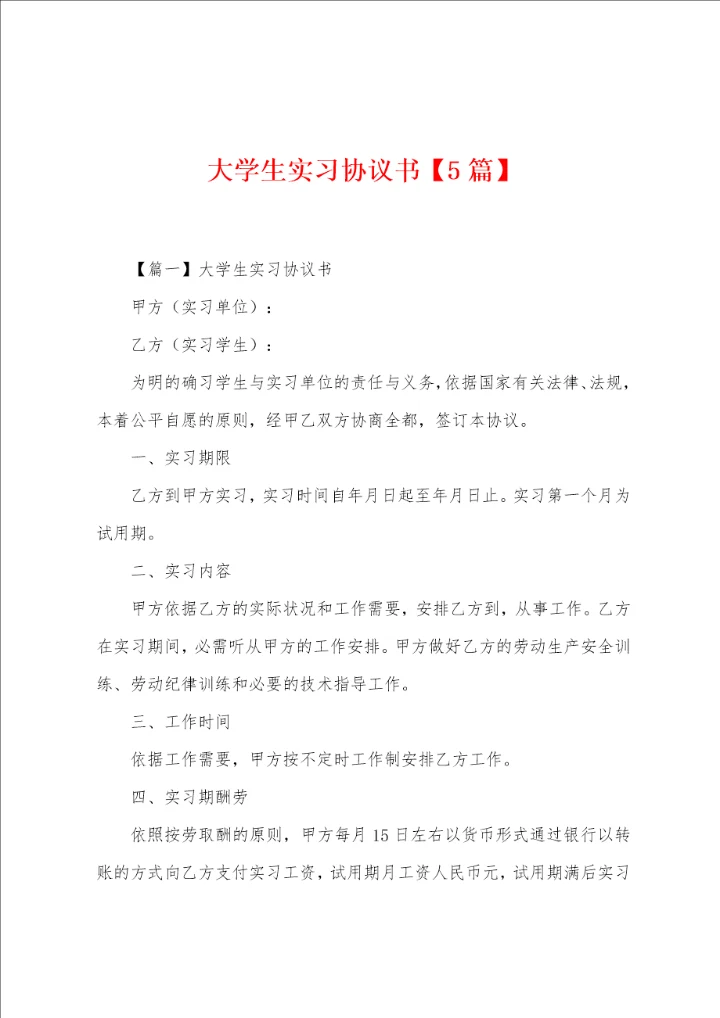 大学生实习协议书【5篇】

【篇一】大学生实习协议书

甲方（实习单位）：

乙方（实习学生）：

为明的确习学生与实习单位的责任与义务，依据国家有关法律、法规，本着公平自愿的原则，经甲乙双方协商全都，签订本协议。

一、实习期限

乙方到甲方实习，实习时间自年月日起至年月日止。实习第一个月为试用期。

二、实习内容

甲方依据乙方的实际状况和工作需要，安排乙方到，从事工作。乙方在实习期间，必需听从甲方的工作安排。甲方做好乙方的劳动生产安全训练、劳动纪律训练和必要的技术指导工作。

三、工作时间

依据工作需要，甲方按不定时工作制安排乙方工作。

四、实习期酬劳

依照按劳取酬的原则，甲方每月15日左右以货币形式通过银行以转账的方式向乙方支付实习工资，试用期月工资人民币元，试用期满后实习